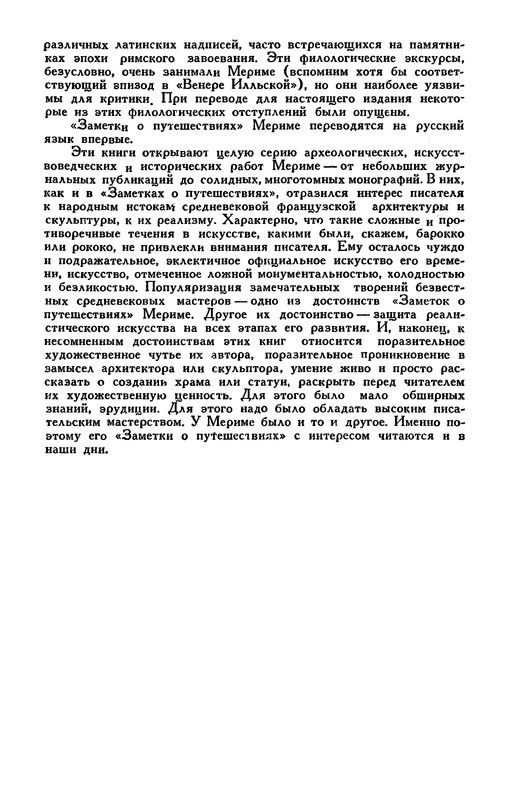 различных латинских надписей, часто встречающихся на памятниках эпохи римского завоевания. Эти филологические экскурсы, безусловно, очень занимали Мериме (вспомним хотя бы соответствующий эпизод в «Венере Илльской»), но они наиболее уязвимы для критики. При переводе для настоящего издания некоторые из этих филологических отступлений были опущены.

«Заметки о путешествиях» Мериме переводятся на русский язык впервые.

Эти книги открывают целую серию археологических, искусствоведческих и исторических работ Мериме — от небольших журнальных публикаций до солидных, многотомных монографий. В них, как и в «Заметках о путешествиях», отразился интерес писателя к народным истокам средневековой французской архитектуры и скульптуры, к их реализму. Характерно, что такие сложные и противоречивые течения в искусстве, какими были, скажем, барокко или рококо, не привлекли внимания писателя. Ему осталось чуждо и подражательное, эклектичное официальное искусство его времени, искусство, отмеченное ложной монументальностью, холодностью и безликостью. Популяризация замечательных творений безвестных средневековых мастеров — одно из достоинств «Заметок о путешествиях» Мериме. Другое их достоинство — защита реалистического искусства на всех этапах его развития. И, наконец, к несомненным достоинствам этих книг относится поразительное художественное чутье их автора, поразительное проникновение в замысел архитектора или скульптора, умение живо и просто рассказать о создании храма или статуи, раскрыть перед читателем их художественную ценность. Для этого было мало обширных знаний, эрудиции. Для этого надо было обладать высоким писательским мастерством. У Мериме было и то и другое. Именно поэтому его «Заметки о путешествиях» с интересом читаются и в наши дни.